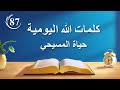 87

كلمات الله اليومية

حياة المسيحي